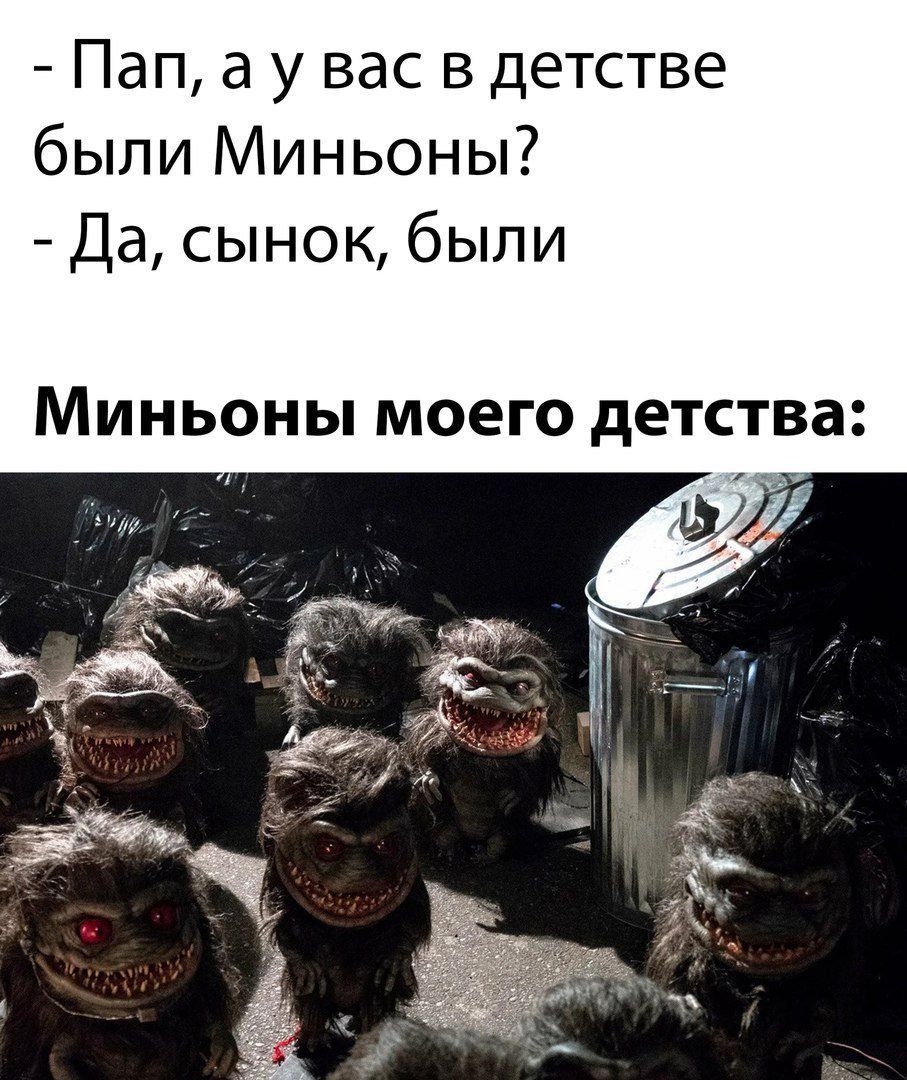 - Пап, а у вас в детстве были Миньоны?
- Да, сынок, были

Миньоны моего детства: